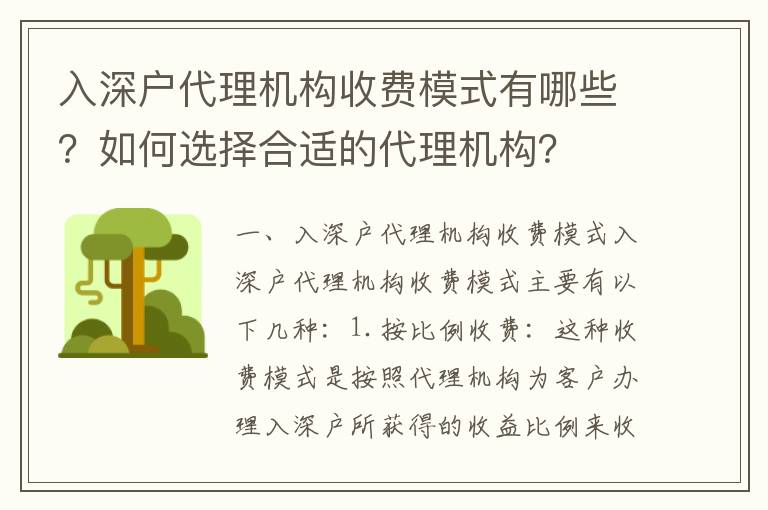 入深户代理机构收费模式有哪些？如何选择合适的代理机构？

一、入深户代理机构收费模式入深户代理机构收费模式主要有以下几种：1.按比例收费：这种收费模式是按照代理机构为客户办理入深户所获得的收益比例来收